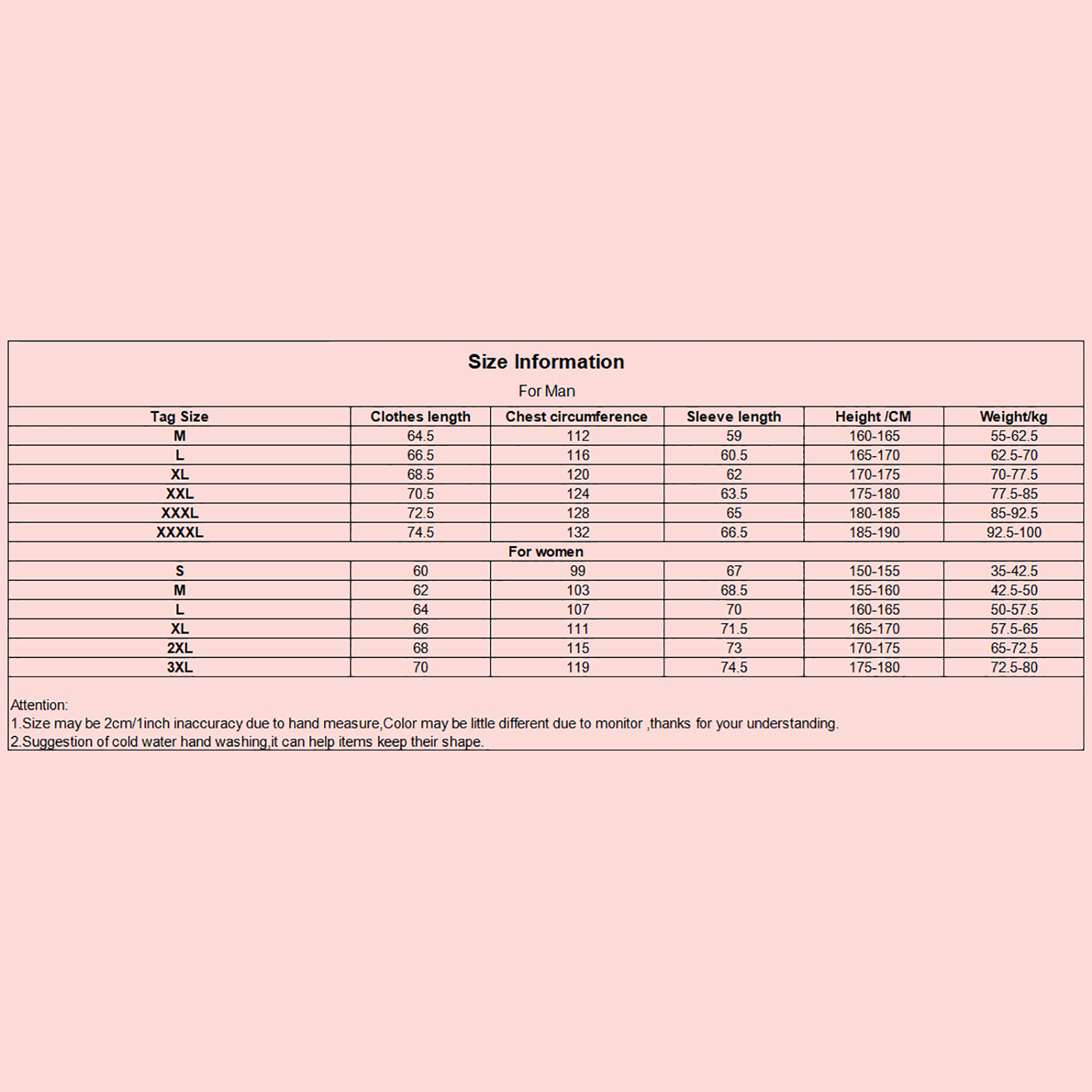 Size Information

For Man

| Tag Size | Clothes length | Chest circumference | Sleeve length | Height /CM | Weight/kg |
|---|---|---|---|---|---|
| M | 64.5 | 112 | 59 | 160-165 | 55-62.5 |
| L | 66.5 | 116 | 60.5 | 165-170 | 62.5-70 |
| XL | 68.5 | 120 | 62 | 170-175 | 70-77.5 |
| XXL | 70.5 | 124 | 63.5 | 175-180 | 77.5-85 |
| XXXL | 72.5 | 128 | 65 | 180-185 | 85-92.5 |
| XXXXL | 74.5 | 132 | 66.5 | 185-190 | 92.5-100 |
| For women | | | | | |
| S | 60 | 99 | 67 | 150-155 | 35-42.5 |
| M | 62 | 103 | 68.5 | 155-160 | 42.5-50 |
| L | 64 | 107 | 70 | 160-165 | 50-57.5 |
| XL | 66 | 111 | 71.5 | 165-170 | 57.5-65 |
| 2XL | 68 | 115 | 73 | 170-175 | 65-72.5 |
| 3XL | 70 | 119 | 74.5 | 175-180 | 72.5-80 |

Attention:
1.Size may be 2cm/1inch inaccuracy due to hand measure,Color may be little different due to monitor ,thanks for your understanding.
2.Suggestion of cold water hand washing,it can help items keep their shape.